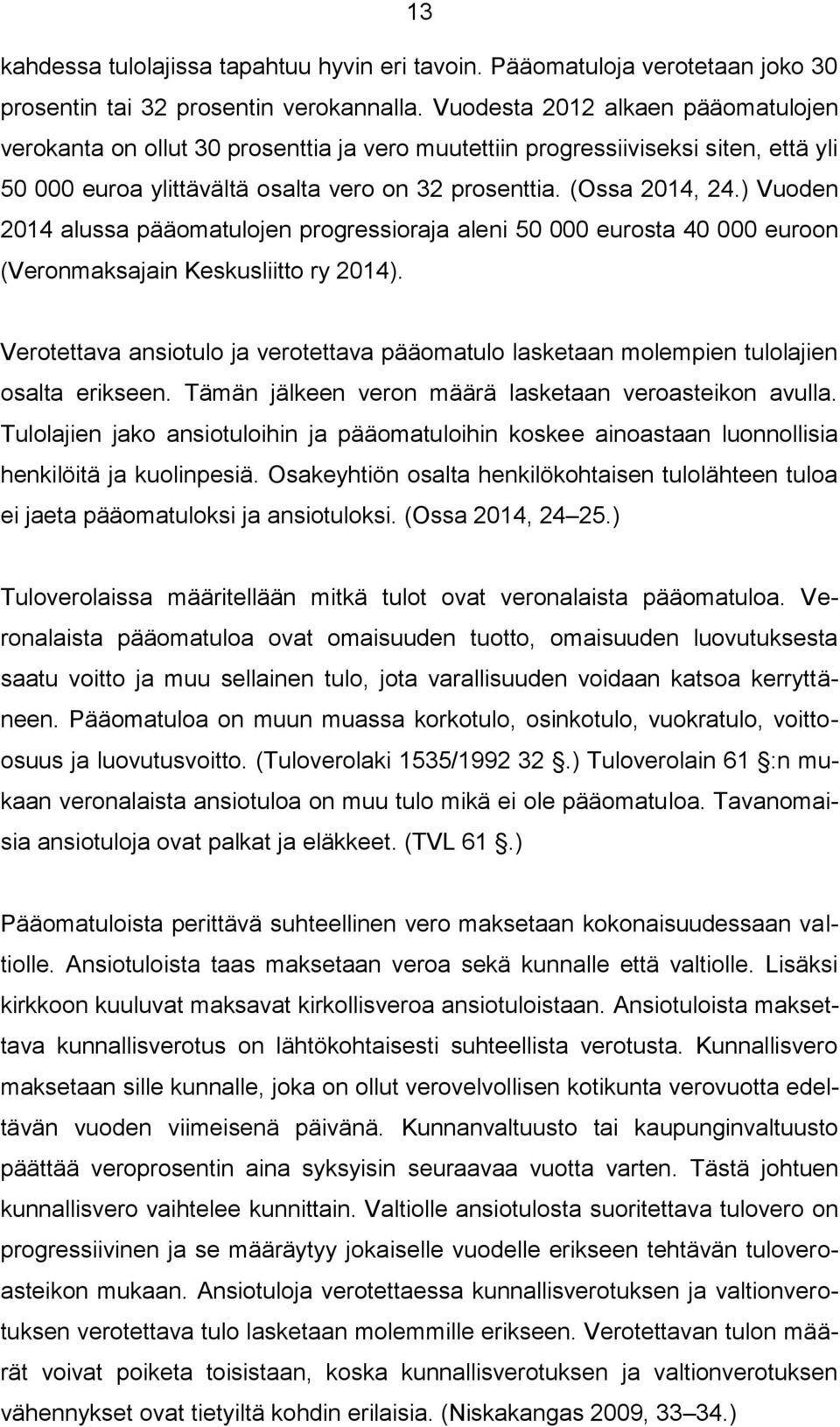 13

kahdessa tulolajissa tapahtuu hyvin eri tavoin. Pääomatuloja verotetaan joko 30 prosentin tai 32 prosentin verokannalla. Vuodesta 2012 alkaen pääomatulojen verokanta on ollut 30 prosenttia ja vero muutettiin progressiiviseksi siten, että yli 50 000 euroa ylittävältä osalta vero on 32 prosenttia. (Ossa 2014, 24.) Vuoden 2014 alussa pääomatulojen progressioraja aleni 50 000 eurosta 40 000 euroon (Veronmaksajain Keskusliitto ry 2014).

Verotettava ansiotulo ja verotettava pääomatulo lasketaan molempien tulolajien osalta erikseen. Tämän jälkeen veron määrä lasketaan veroasteikon avulla. Tulolajien jako ansiotuloihin ja pääomatuloihin koskee ainoastaan luonnollisia henkilöitä ja kuolinpesiä. Osakeyhtiön osalta henkilökohtaisen tulolähteen tuloa ei jaeta pääomatuloksi ja ansiotuloksi. (Ossa 2014, 24 25.)

Tuloverolaissa määritellään mitkä tulot ovat veronalaista pääomatuloa. Veronalaista pääomatuloa ovat omaisuuden tuotto, omaisuuden luovutuksesta saatu voitto ja muu sellainen tulo, jota varallisuuden voidaan katsoa kerryttäneen. Pääomatuloa on muun muassa korkotulo, osinkotulo, vuokratulo, voitto-osuus ja luovutusvoitto. (Tuloverolaki 1535/1992 32 .) Tuloverolain 61 :n mukaan veronalaista ansiotuloa on muu tulo mikä ei ole pääomatuloa. Tavanomaisia ansiotuloja ovat palkat ja eläkkeet. (TVL 61 .)

Pääomatuloista perittävä suhteellinen vero maksetaan kokonaisuudessaan valtiolle. Ansiotuloista taas maksetaan veroa sekä kunnalle että valtiolle. Lisäksi kirkkoon kuuluvat maksavat kirkollisveroa ansiotuloistaan. Ansiotuloista maksettava kunnallisverotus on lähtökohtaisesti suhteellista verotusta. Kunnallisvero maksetaan sille kunnalle, joka on ollut verovelvollisen kotikunta verovuotta edeltävän vuoden viimeisenä päivänä. Kunnanvaltuusto tai kaupunginvaltuusto päättää veroprosentin aina syksyisin seuraavaa vuotta varten. Tästä johtuen kunnallisvero vaihtelee kunnittain. Valtiolle ansiotulosta suoritettava tulovero on progressiivinen ja se määräytyy jokaiselle vuodelle erikseen tehtävän tuloveroasteikon mukaan. Ansiotuloja verotettaessa kunnallisverotuksen ja valtionverotuksen verotettava tulo lasketaan molemmille erikseen. Verotettavan tulon määrät voivat poiketa toisistaan, koska kunnallisverotuksen ja valtionverotuksen vähennykset ovat tietyiltä kohdin erilaisia. (Niskakangas 2009, 33 34.)